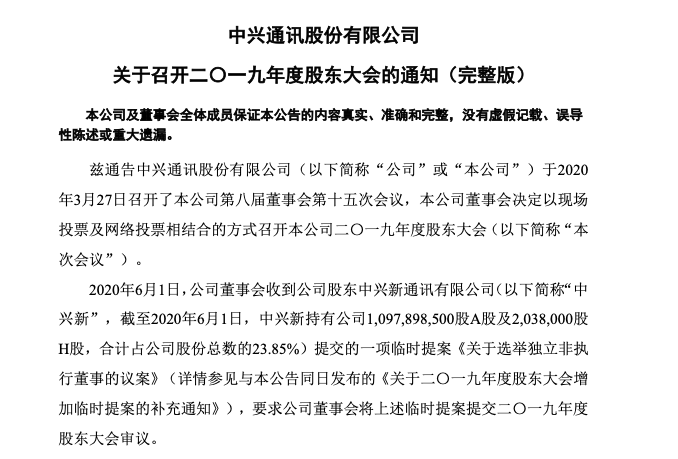 中兴通讯股份有限公司

关于召开二〇一九年度股东大会的通知（完整版）

本公司及董事会全体成员保证本公告的内容真实、准确和完整，没有虚假记载、误导性陈述或重大遗漏。

兹通告中兴通讯股份有限公司（以下简称“公司”或“本公司”）于2020年3月27日召开了本公司第八届董事会第十五次会议，本公司董事会决定以现场投票及网络投票相结合的方式召开本公司二〇一九年度股东大会（以下简称“本次会议”）。

2020年6月1日，公司董事会收到公司股东中兴新通讯有限公司（以下简称“中兴新”，截至2020年6月1日，中兴新持有公司1,097,898,500股A股及2,038,000股H股，合计占公司股份总数的23.85%）提交的一项临时提案《关于选举独立非执行董事的议案》（详情参见与本公告同日发布的《关于二〇一九年度股东大会增加临时提案的补充通知》），要求公司董事会将上述临时提案提交二〇一九年度股东大会审议。